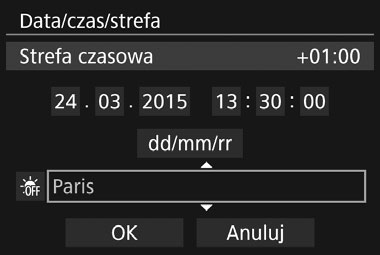 Data/czas/strefa

Strefa czasowa +01:00

24 . 03 . 2015 13 : 30 : 00

dd/mm/rr

OFF Paris

OK Anuluj